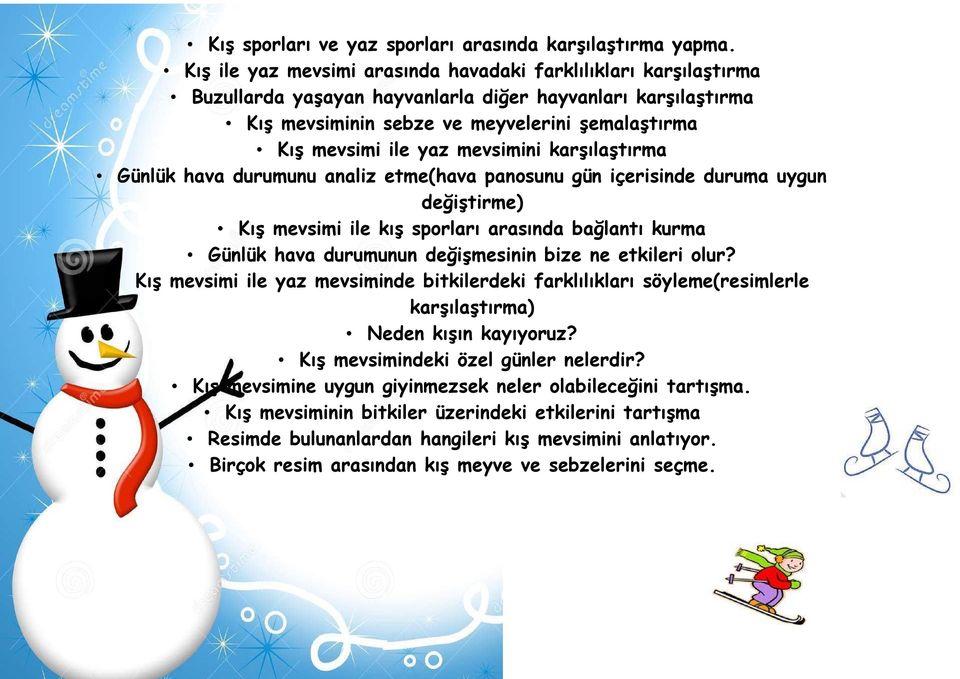 • Kış sporları ve yaz sporları arasında karşılaştırma yapma.
• Kış ile yaz mevsimi arasında havadaki farklılıkları karşılaştırma
• Buzullarda yaşayan hayvanlarla diğer hayvanları karşılaştırma
• Kış mevsiminin sebze ve meyvelerini şemalaştırma
• Kış mevsimi ile yaz mevsimini karşılaştırma
• Günlük hava durumunu analiz etme(hava panosunu gün içerisinde duruma uygun değiştirme)
• Kış mevsimi ile kış sporları arasında bağlantı kurma
• Günlük hava durumunun değişmesinin bize ne etkileri olur?
Kış mevsimi ile yaz mevsiminde bitkilerdeki farklılıkları söyleme(resimlerle karşılaştırma)
• Neden kışın kayıyoruz?
• Kış mevsimindeki özel günler nelerdir?
• Kış mevsimine uygun giyinmezsek neler olabileceğini tartışma.
• Kış mevsiminin bitkiler üzerindeki etkilerini tartışma
• Resimde bulunanlardan hangileri kış mevsimini anlatıyor.
• Birçok resim arasından kış meyve ve sebzelerini seçme.

dreamstime